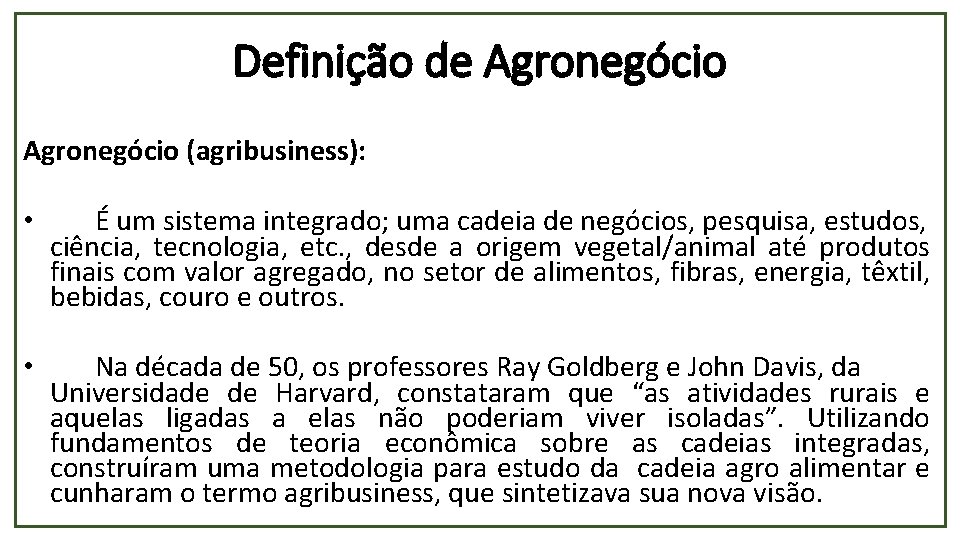 Definição de Agronegócio

Agronegócio (agribusiness):

• É um sistema integrado; uma cadeia de negócios, pesquisa, estudos, ciência, tecnologia, etc., desde a origem vegetal/animal até produtos finais com valor agregado, no setor de alimentos, fibras, energia, têxtil, bebidas, couro e outros.

• Na década de 50, os professores Ray Goldberg e John Davis, da Universidade de Harvard, constataram que “as atividades rurais e aquelas ligadas a elas não poderiam viver isoladas”. Utilizando fundamentos de teoria econômica sobre as cadeias integradas, construíram uma metodologia para estudo da cadeia agro alimentar e cunharam o termo agribusiness, que sintetizava sua nova visão.